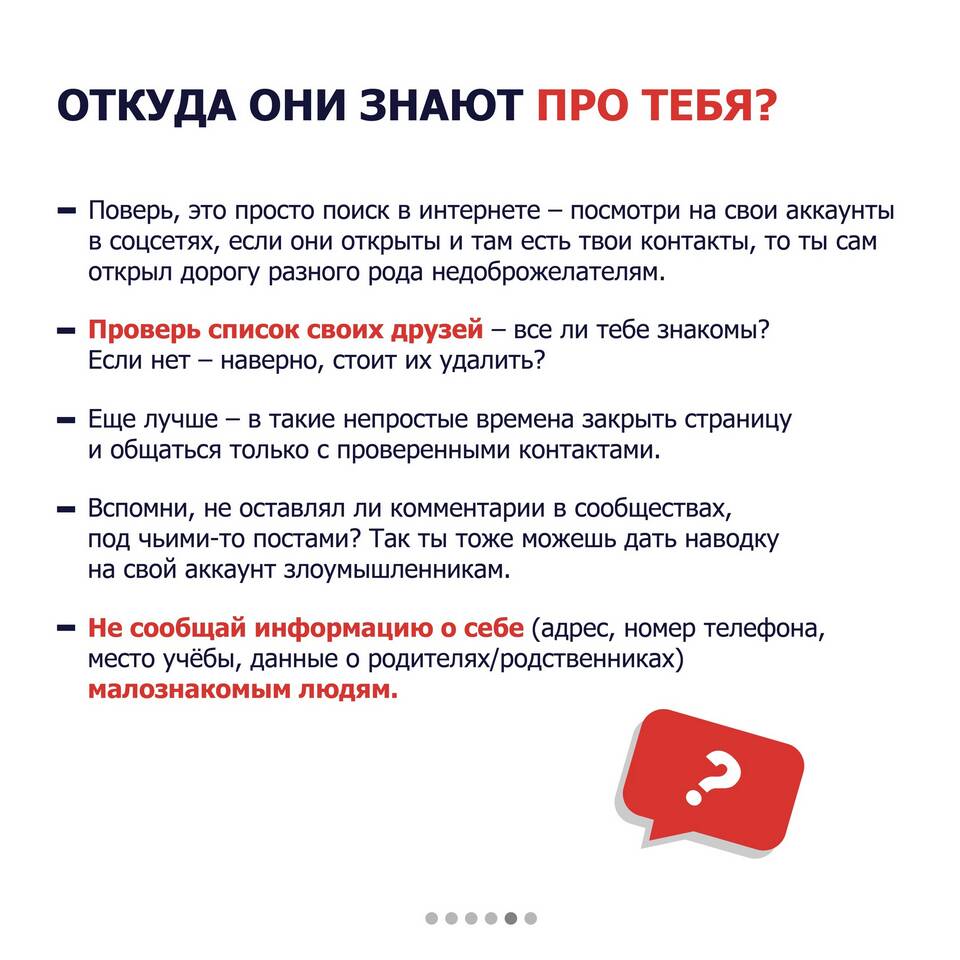 ОТКУДА ОНИ ЗНАЮТ ПРО ТЕБЯ?

– Поверь, это просто поиск в интернете – посмотри на свои аккаунты в соцсетях, если они открыты и там есть твои контакты, то ты сам открыл дорогу разного рода недоброжелателям.

– Проверь список своих друзей – все ли тебе знакомы? Если нет – наверно, стоит их удалить?

– Еще лучше – в такие непростые времена закрыть страницу и общаться только с проверенными контактами.

– Вспомни, не оставлял ли комментарии в сообществах, под чьими-то постами? Так ты тоже можешь дать наводку на свой аккаунт злоумышленникам.

– Не сообщай информацию о себе (адрес, номер телефона, место учёбы, данные о родителях/родственниках) малознакомым людям.

?